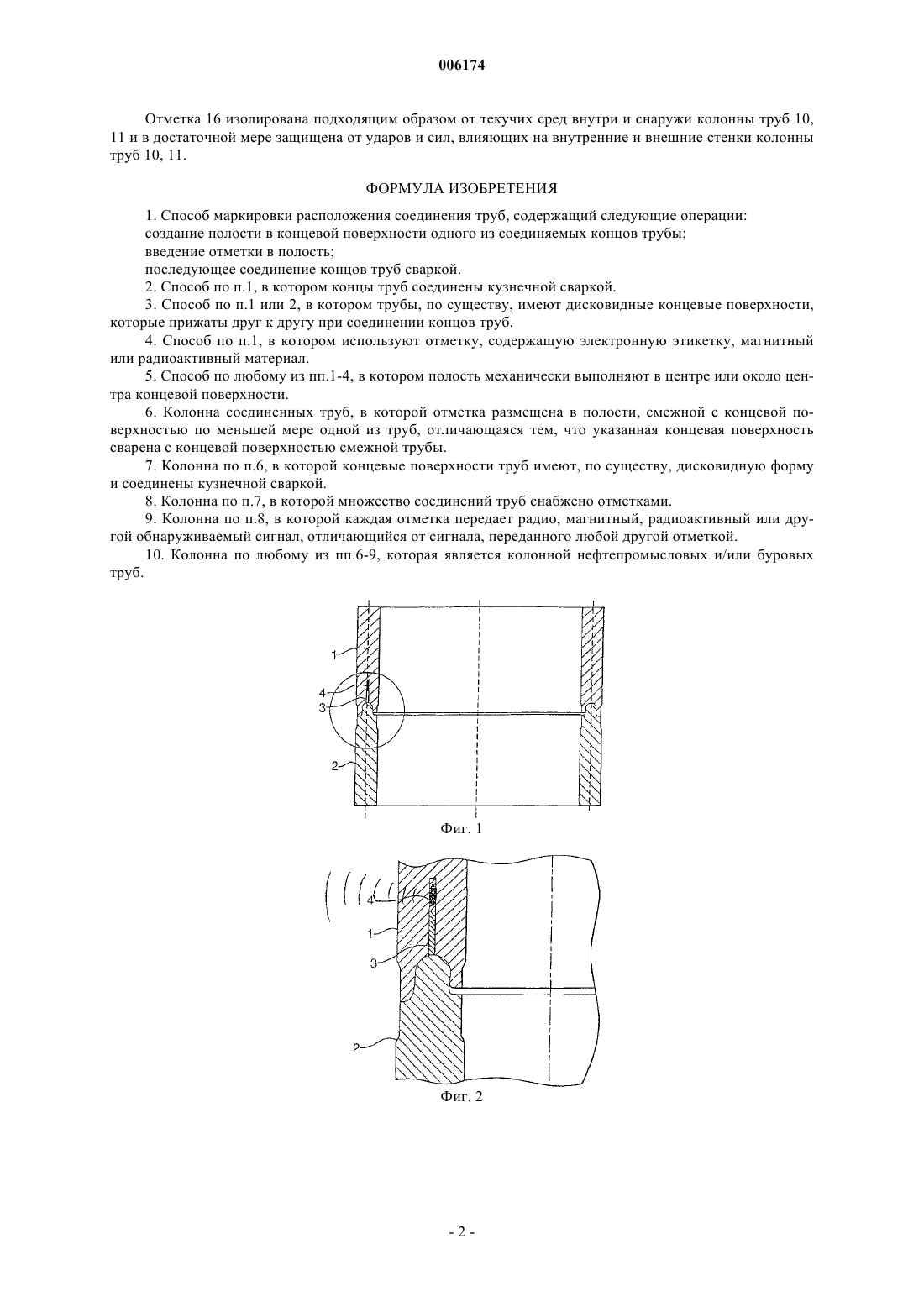 006174

Отметка 16 изолирована подходящим образом от текучих сред внутри и снаружи колонны труб 10, 11 и в достаточной мере защищена от ударов и сил, влияющих на внутренние и внешние стенки колонны труб 10, 11.

ФОРМУЛА ИЗОБРЕТЕНИЯ

1. Способ маркировки расположения соединения труб, содержащий следующие операции:
создание полости в концевой поверхности одного из соединяемых концов трубы;
введение отметки в полость;
последующее соединение концов труб сваркой.

2. Способ по п.1, в котором концы труб соединены кузнечной сваркой.

3. Способ по п.1 или 2, в котором трубы, по существу, имеют дисковидные концевые поверхности, которые прижаты друг к другу при соединении концов труб.

4. Способ по п.1, в котором используют отметку, содержащую электронную этикетку, магнитный или радиоактивный материал.

5. Способ по любому из пп.1-4, в котором полость механически выполняют в центре или около центра концевой поверхности.

6. Колонна соединенных труб, в которой отметка размещена в полости, смежной с концевой поверхностью по меньшей мере одной из труб, отличающаяся тем, что указанная концевая поверхность сварена с концевой поверхностью смежной трубы.

7. Колонна по п.6, в которой концевые поверхности труб имеют, по существу, дисковидную форму и соединены кузнечной сваркой.

8. Колонна по п.7, в которой множество соединений труб снабжено отметками.

9. Колонна по п.8, в которой каждая отметка передает радио, магнитный, радиоактивный или другой обнаруживаемый сигнал, отличающийся от сигнала, переданного любой другой отметкой.

10. Колонна по любому из пп.6-9, которая является колонной нефтепромысловых и/или буровых труб.

1
4
3
2
Фиг. 1

4
1
3
2
Фиг. 2

- 2 -